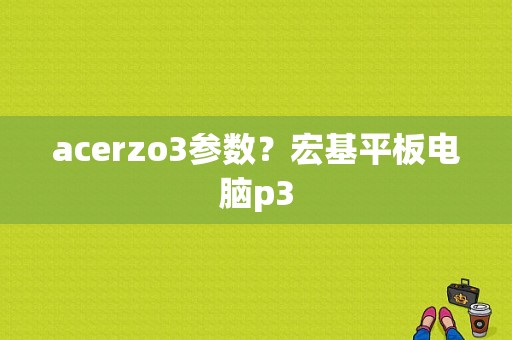 acerzo3参数？宏基平板电脑p3